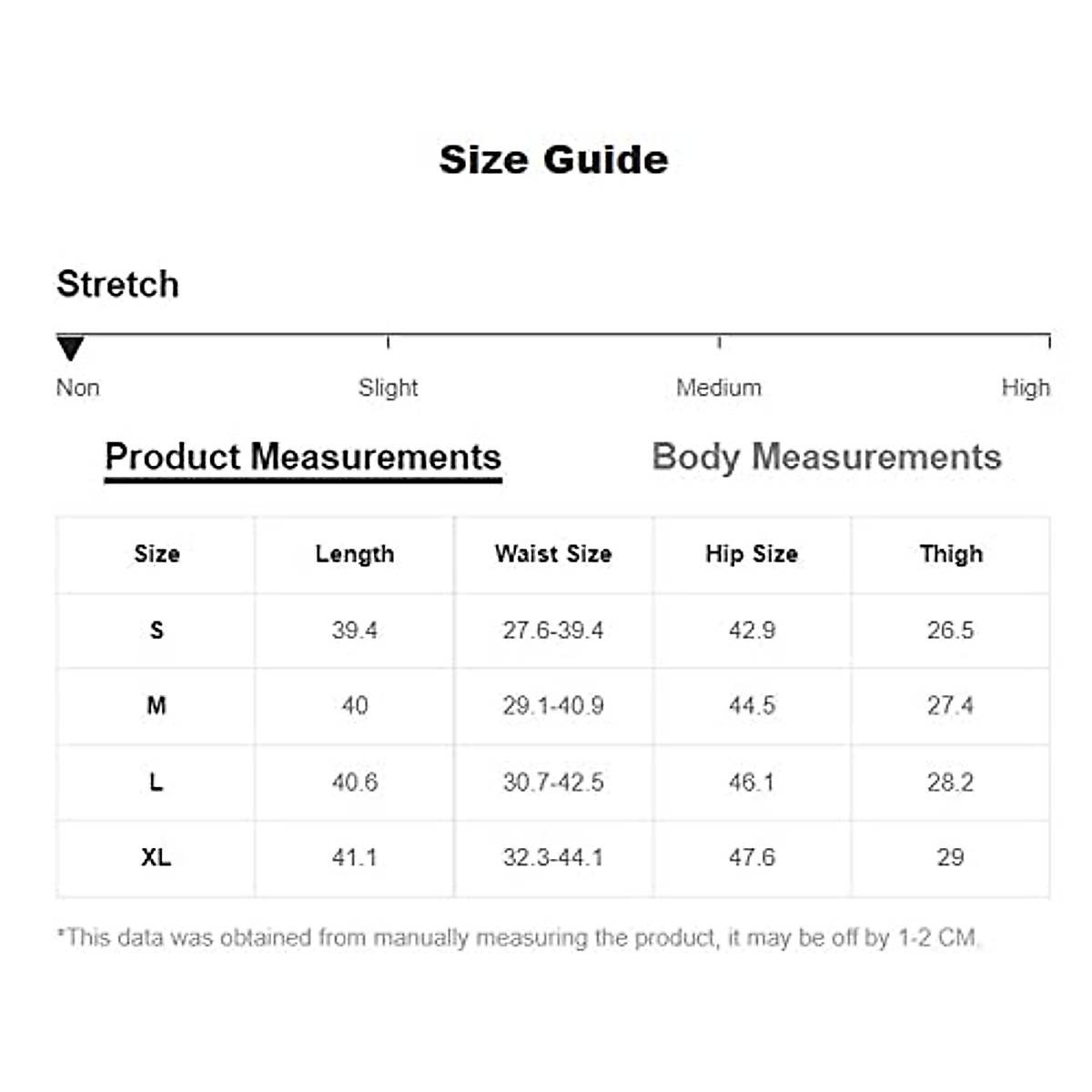 Size Guide

Stretch

Non Slight Medium High

Product Measurements Body Measurements

| Size | Length | Waist Size | Hip Size | Thigh |
|---|---|---|---|---|
| S | 39.4 | 27.6-39.4 | 42.9 | 26.5 |
| M | 40 | 29.1-40.9 | 44.5 | 27.4 |
| L | 40.6 | 30.7-42.5 | 46.1 | 28.2 |
| XL | 41.1 | 32.3-44.1 | 47.6 | 29 |

*This data was obtained from manually measuring the product, it may be off by 1-2 CM.